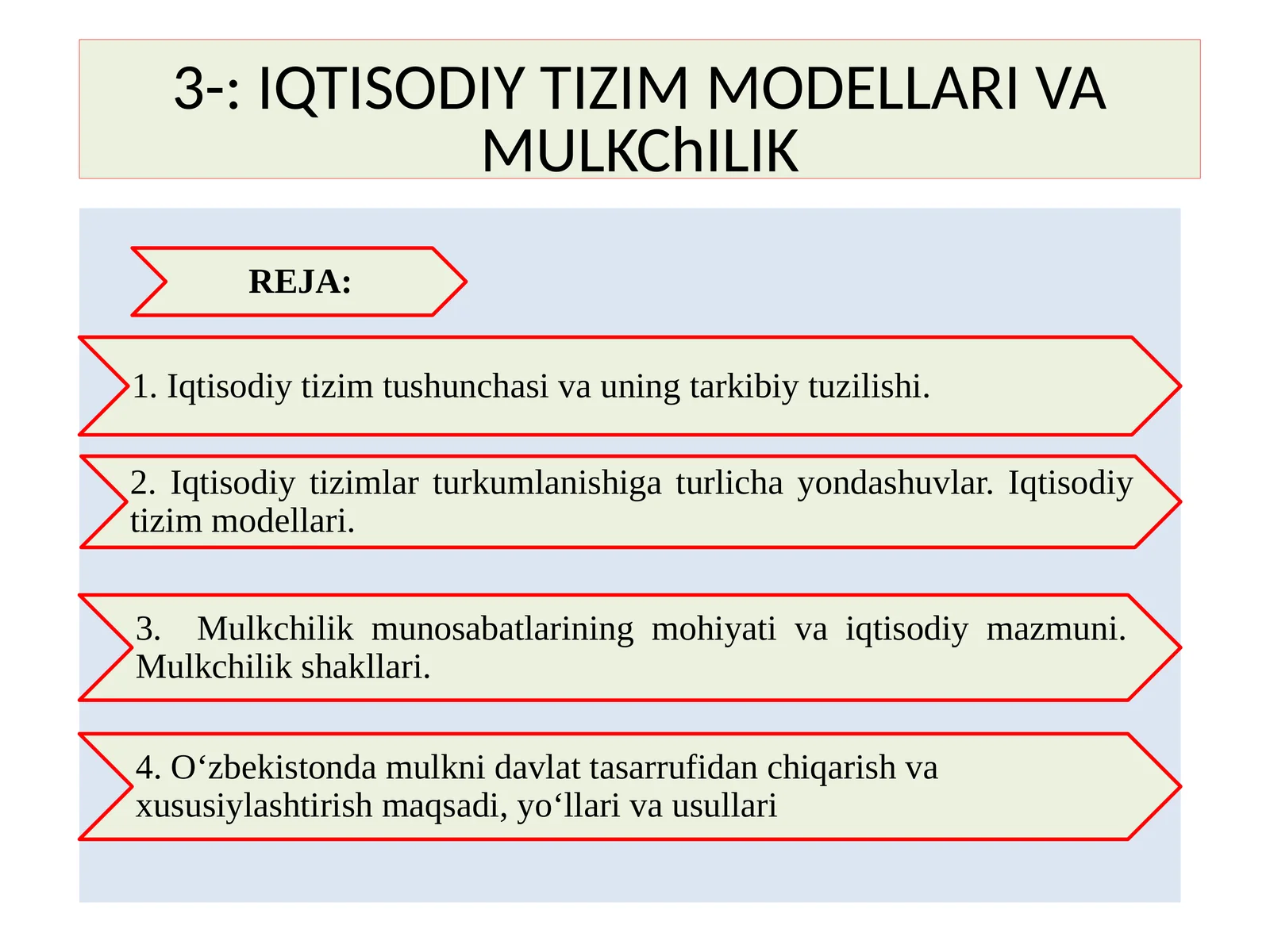 3-: IQTISODIY TIZIM MODELLARI VA MULKChILIK

REJA:

1. Iqtisodiy tizim tushunchasi va uning tarkibiy tuzilishi.

2. Iqtisodiy tizimlar turkumlanishiga turlicha yondashuvlar. Iqtisodiy tizim modellari.

3. Mulkchilik munosabatlarining mohiyati va iqtisodiy mazmuni. Mulkchilik shakllari.

4. O‘zbekistonda mulkni davlat tasarrufidan chiqarish va xususiylashtirish maqsadi, yo‘llari va usullari